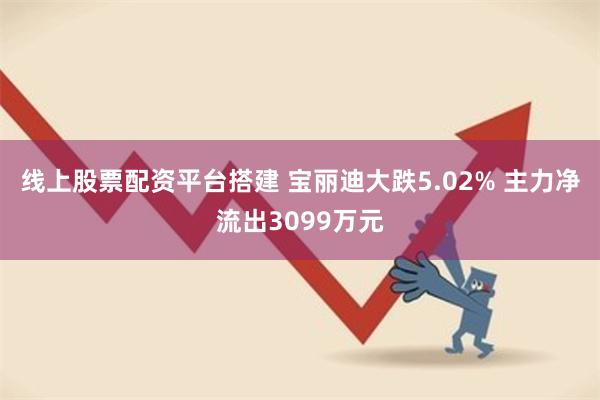 线上股票配资平台搭建 宝丽迪大跌5.02% 主力净流出3099万元